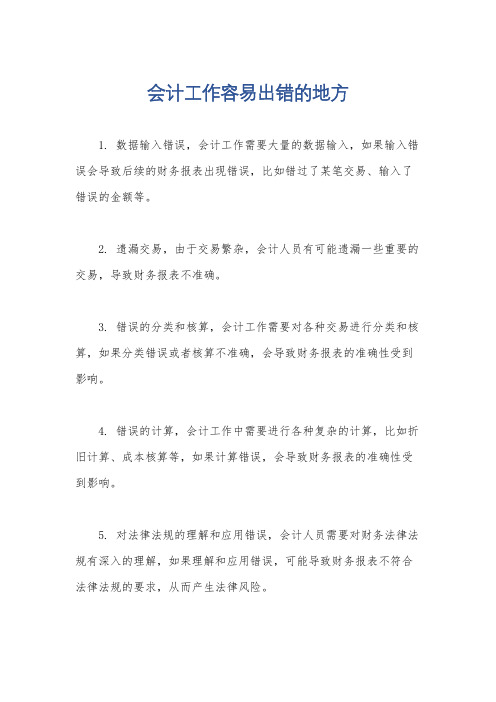 会计工作容易出错的地方

1. 数据输入错误，会计工作需要大量的数据输入，如果输入错误会导致后续的财务报表出现错误，比如错过了某笔交易、输入了错误的金额等。

2. 遗漏交易，由于交易繁杂，会计人员有可能遗漏一些重要的交易，导致财务报表不准确。

3. 错误的分类和核算，会计工作需要对各种交易进行分类和核算，如果分类错误或者核算不准确，会导致财务报表的准确性受到影响。

4. 错误的计算，会计工作中需要进行各种复杂的计算，比如折旧计算、成本核算等，如果计算错误，会导致财务报表的准确性受到影响。

5. 对法律法规的理解和应用错误，会计人员需要对财务法律法规有深入的理解，如果理解和应用错误，可能导致财务报表不符合法律法规的要求，从而产生法律风险。